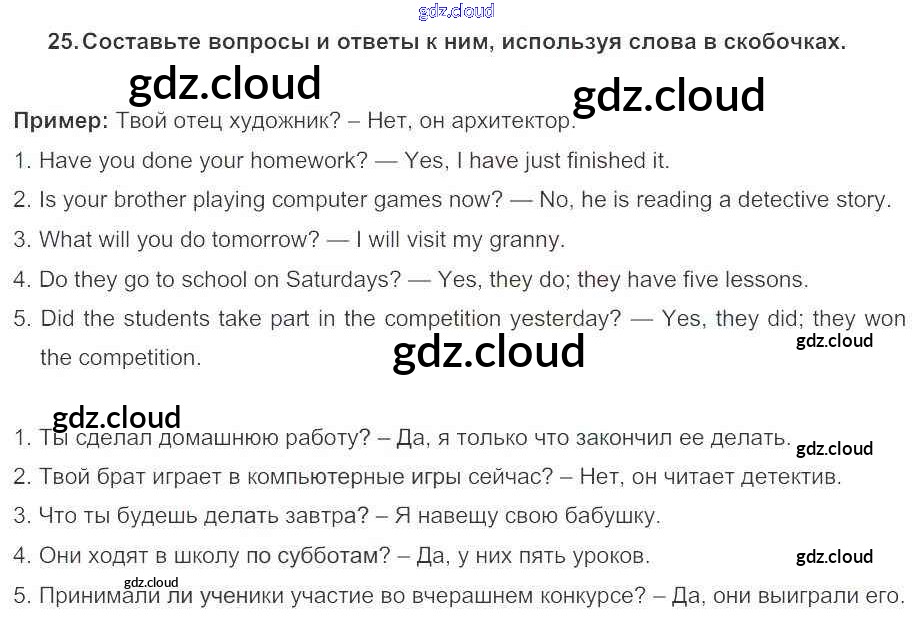 25. Составьте вопросы и ответы к ним, используя слова в скобочках.

Пример: Твой отец художник? – Нет, он архитектор.

1. Have you done your homework? — Yes, I have just finished it.

2. Is your brother playing computer games now? — No, he is reading a detective story.

3. What will you do tomorrow? — I will visit my granny.

4. Do they go to school on Saturdays? — Yes, they do; they have five lessons.

5. Did the students take part in the competition yesterday? — Yes, they did; they won the competition.

1. Ты сделал домашнюю работу? – Да, я только что закончил ее делать.

2. Твой брат играет в компьютерные игры сейчас? – Нет, он читает детектив.

3. Что ты будешь делать завтра? – Я навещу свою бабушку.

4. Они ходят в школу по субботам? – Да, у них пять уроков.

5. Принимали ли ученики участие во вчерашнем конкурсе? – Да, они выиграли его.

gdz.cloud